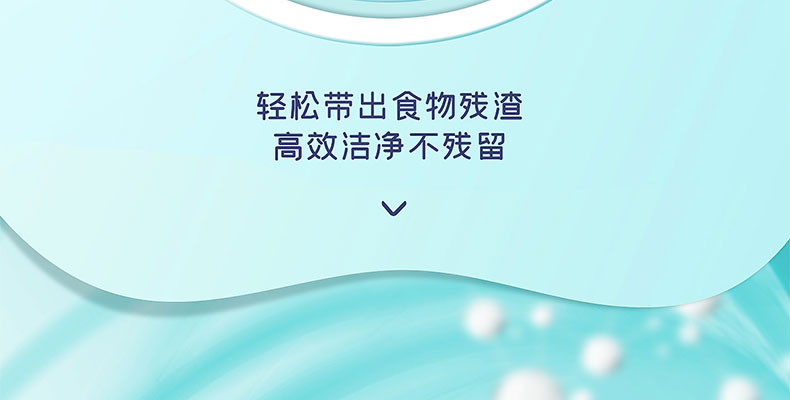 轻松带出食物残渣
高效洁净不残留